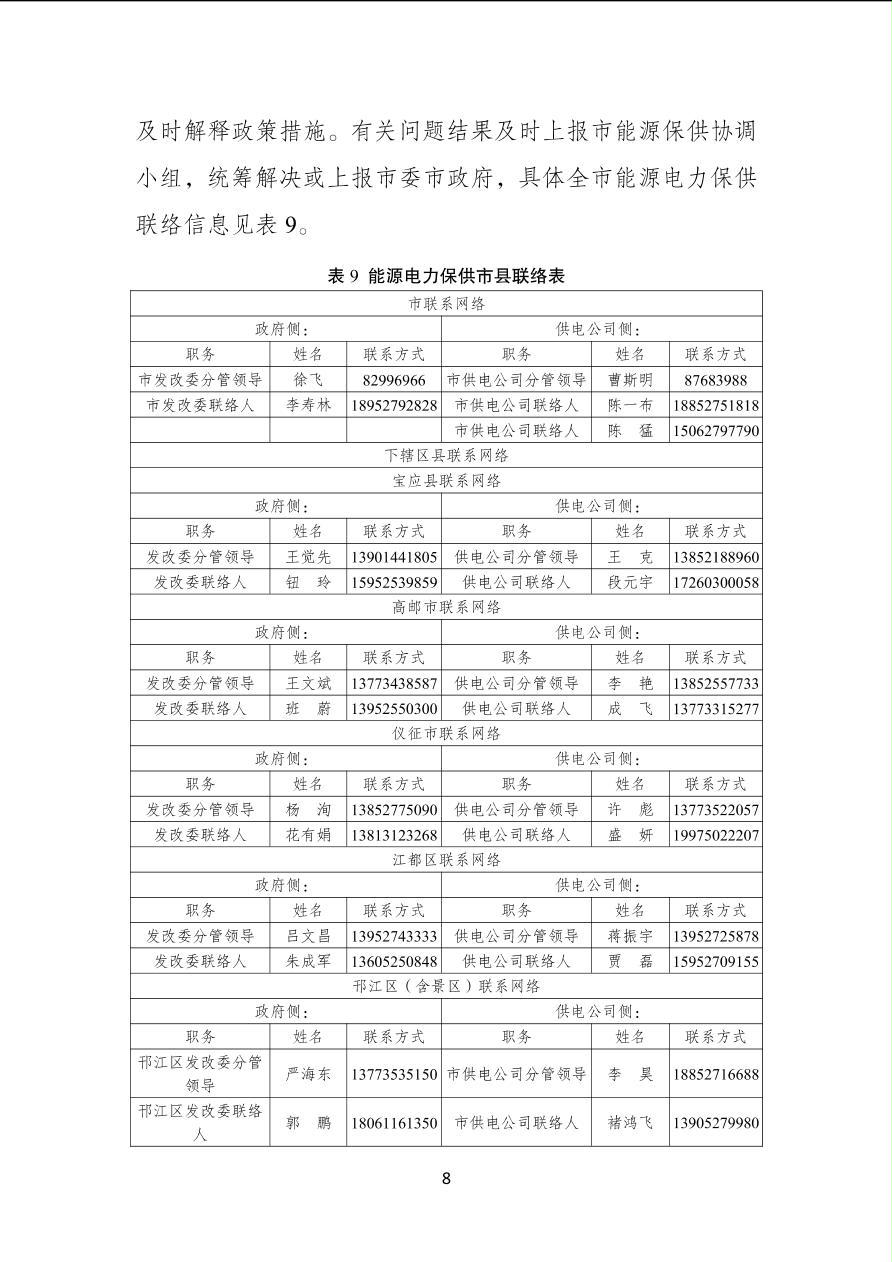 及时解释政策措施。有关问题结果及时上报市能源保供协调小组，统筹解决或上报市委市政府，具体全市能源电力保供联络信息见表 9。

表 9 能源电力保供市县联络表

| 市联系网络 | | | | | |
|---|---|---|---|---|---|
| 政府侧： | | | 供电公司侧： | | |
| 职务 | 姓名 | 联系方式 | 职务 | 姓名 | 联系方式 |
| 市发改委分管领导 | 徐飞 | 82996966 | 市供电公司分管领导 | 曹斯明 | 87683988 |
| 市发改委联络人 | 李寿林 | 18952792828 | 市供电公司联络人 | 陈一布 | 18852751818 |
| | | | 市供电公司联络人 | 陈 猛 | 15062797790 |
| 下辖区县联系网络 | | | | | |
| 宝应县联系网络 | | | | | |
| 政府侧： | | | 供电公司侧： | | |
| 职务 | 姓名 | 联系方式 | 职务 | 姓名 | 联系方式 |
| 发改委分管领导 | 王觉先 | 13901441805 | 供电公司分管领导 | 王 克 | 13852188960 |
| 发改委联络人 | 钮 玲 | 15952539859 | 供电公司联络人 | 段元宇 | 17260300058 |
| 高邮市联系网络 | | | | | |
| 政府侧： | | | 供电公司侧： | | |
| 职务 | 姓名 | 联系方式 | 职务 | 姓名 | 联系方式 |
| 发改委分管领导 | 王文斌 | 13773438587 | 供电公司分管领导 | 李 艳 | 13852557733 |
| 发改委联络人 | 班 蔚 | 13952550300 | 供电公司联络人 | 成 飞 | 13773315277 |
| 仪征市联系网络 | | | | | |
| 政府侧： | | | 供电公司侧： | | |
| 职务 | 姓名 | 联系方式 | 职务 | 姓名 | 联系方式 |
| 发改委分管领导 | 杨 洵 | 13852775090 | 供电公司分管领导 | 许 彪 | 13773522057 |
| 发改委联络人 | 花有娟 | 13813123268 | 供电公司联络人 | 盛 妍 | 19975022207 |
| 江都区联系网络 | | | | | |
| 政府侧： | | | 供电公司侧： | | |
| 职务 | 姓名 | 联系方式 | 职务 | 姓名 | 联系方式 |
| 发改委分管领导 | 吕文昌 | 13952743333 | 供电公司分管领导 | 蒋振宇 | 13952725878 |
| 发改委联络人 | 朱成军 | 13605250848 | 供电公司联络人 | 贾 磊 | 15952709155 |
| 邗江区（含景区）联系网络 | | | | | |
| 政府侧： | | | 供电公司侧： | | |
| 职务 | 姓名 | 联系方式 | 职务 | 姓名 | 联系方式 |
| 邗江区发改委分管领导 | 严海东 | 13773535150 | 市供电公司分管领导 | 李 昊 | 18852716688 |
| 邗江区发改委联络人 | 郭 鹏 | 18061161350 | 市供电公司联络人 | 褚鸿飞 | 13905279980 |

8